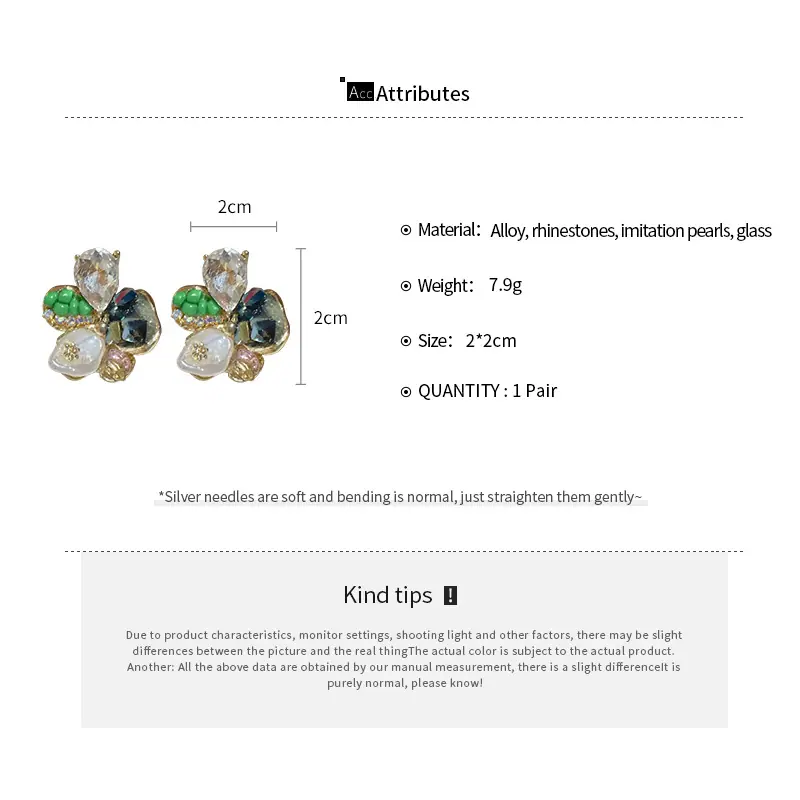 Acc Attributes

2cm

2cm

Material: Alloy, rhinestones, imitation pearls, glass

Weight: 7.9g

Size: 2*2cm

QUANTITY : 1 Pair

*Silver needles are soft and bending is normal, just straighten them gently~

Kind tips !

Due to product characteristics, monitor settings, shooting light and other factors, there may be slight differences between the picture and the real thingThe actual color is subject to the actual product. Another: All the above data are obtained by our manual measurement, there is a slight differenceIt is purely normal, please know!